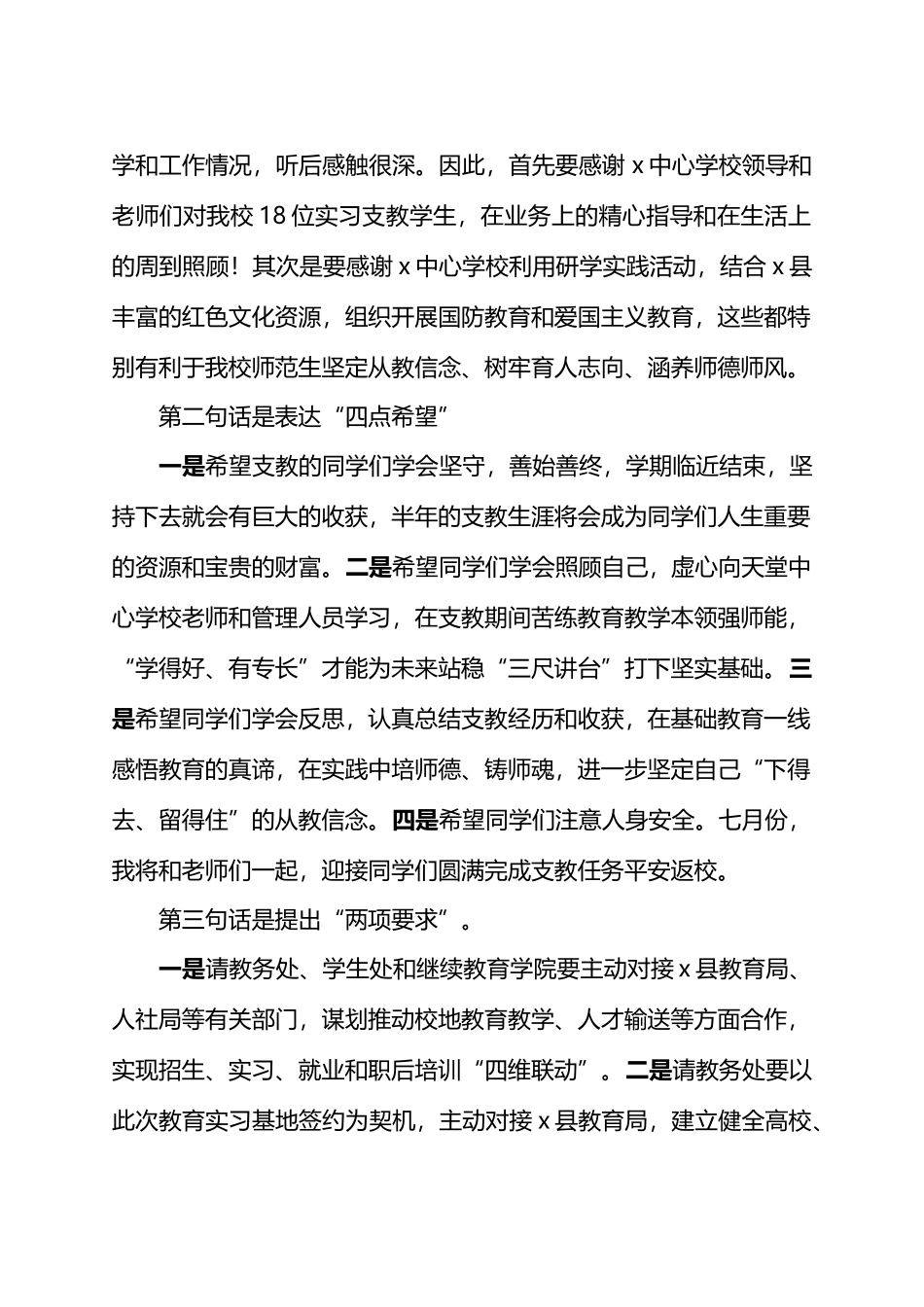 学和工作情况，听后感触很深。因此，首先要感谢 x 中心学校领导和老师们对我校 18 位实习支教学生，在业务上的精心指导和在生活上的周到照顾！其次是要感谢 x 中心学校利用研学实践活动，结合 x 县丰富的红色文化资源，组织开展国防教育和爱国主义教育，这些都特别有利于我校师范生坚定从教信念、树牢育人志向、涵养师德师风。

第二句话是表达“四点希望”

一是希望支教的同学们学会坚守，善始善终，学期临近结束，坚持下去就会有巨大的收获，半年的支教生涯将会成为同学们人生重要的资源和宝贵的财富。二是希望同学们学会照顾自己，虚心向天堂中心学校老师和管理人员学习，在支教期间苦练教育教学本领强师能，“学得好、有专长”才能为未来站稳“三尺讲台”打下坚实基础。三是希望同学们学会反思，认真总结支教经历和收获，在基础教育一线感悟教育的真谛，在实践中培师德、铸师魂，进一步坚定自己“下得去、留得住”的从教信念。四是希望同学们注意人身安全。七月份，我将和老师们一起，迎接同学们圆满完成支教任务平安返校。

第三句话是提出“两项要求”。

一是请教务处、学生处和继续教育学院要主动对接 x 县教育局、人社局等有关部门，谋划推动校地教育教学、人才输送等方面合作，实现招生、实习、就业和职后培训“四维联动”。二是请教务处要以此次教育实习基地签约为契机，主动对接 x 县教育局，建立健全高校、